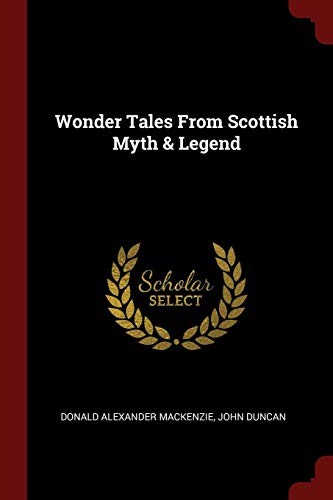 Wonder Tales From Scottish Myth & Legend

Scholar
SELECT

DONALD ALEXANDER MACKENZIE, JOHN DUNCAN